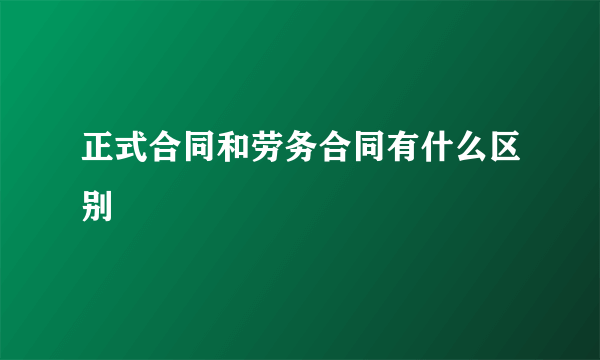 正式合同和劳务合同有什么区别